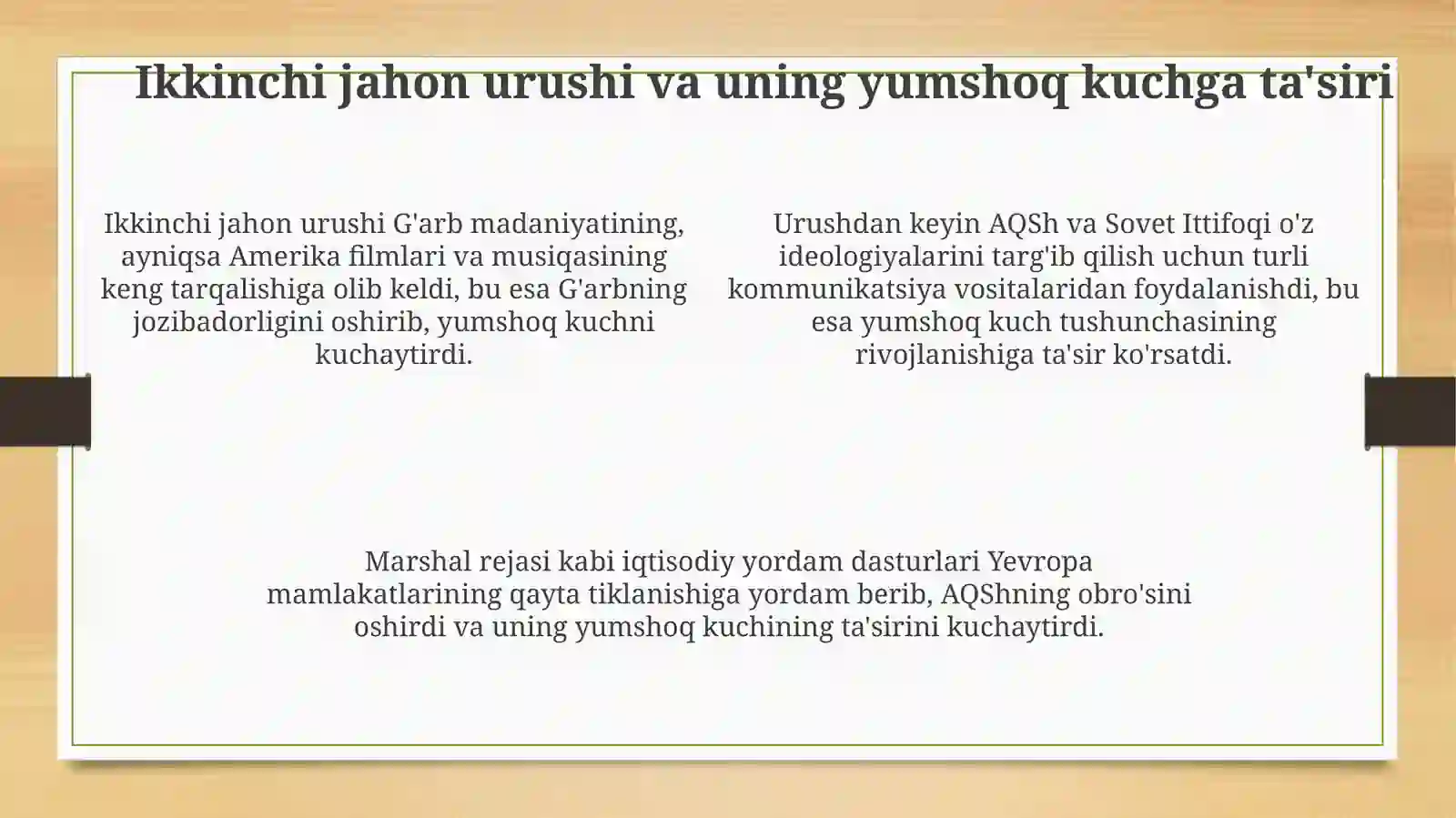 Ikkinchi jahon urushi va uning yumshoq kuchga ta'siri

Ikkinchi jahon urushi G'arb madaniyatining, ayniqsa Amerika filmlari va musiqasining keng tarqalishiga olib keldi, bu esa G'arbning jozibadorligini oshirib, yumshoq kuchni kuchaytirdi.

Urushdan keyin AQSh va Sovet Ittifoqi o'z ideologiyalarini targ'ib qilish uchun turli kommunikatsiya vositalaridan foydalanishdi, bu esa yumshoq kuch tushunchasining rivojlanishiga ta'sir ko'rsatdi.

Marshal rejasi kabi iqtisodiy yordam dasturlari Yevropa mamlakatlarining qayta tiklanishiga yordam berib, AQShning obro'sini oshirdi va uning yumshoq kuchining ta'sirini kuchaytirdi.